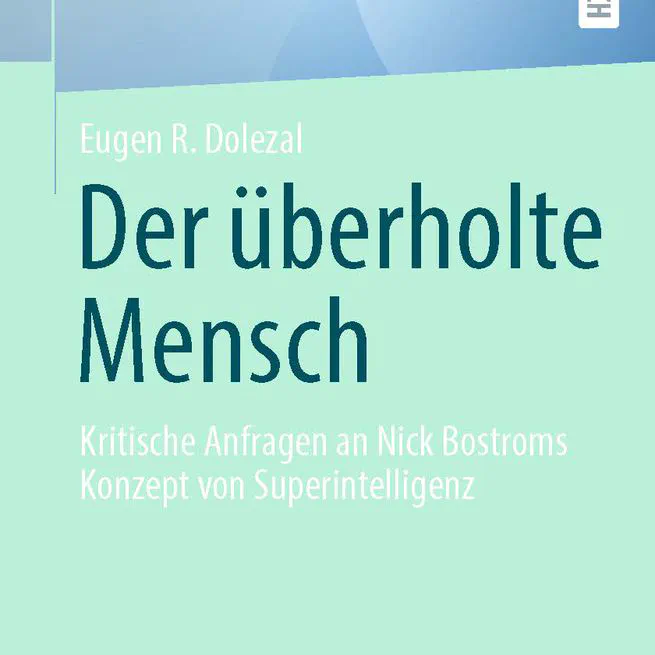 Eugen R. Dolezal

Der überholte Mensch

Kritische Anfragen an Nick Bostroms Konzept von Superintelligenz